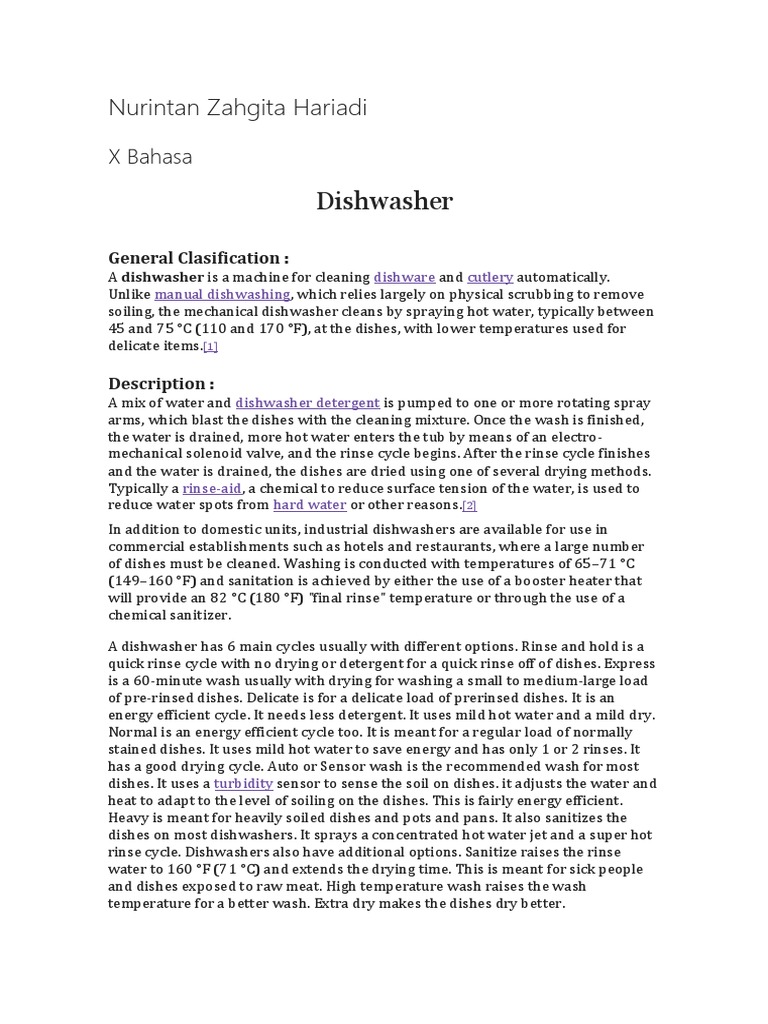 Nurintan Zahgita Hariadi

X Bahasa

Dishwasher

General Clasification :

A dishwasher is a machine for cleaning dishware and cutlery automatically. Unlike manual dishwashing, which relies largely on physical scrubbing to remove soiling, the mechanical dishwasher cleans by spraying hot water, typically between 45 and 75 °C (110 and 170 °F), at the dishes, with lower temperatures used for delicate items.[1]

Description :

A mix of water and dishwasher detergent is pumped to one or more rotating spray arms, which blast the dishes with the cleaning mixture. Once the wash is finished, the water is drained, more hot water enters the tub by means of an electro-mechanical solenoid valve, and the rinse cycle begins. After the rinse cycle finishes and the water is drained, the dishes are dried using one of several drying methods. Typically a rinse-aid, a chemical to reduce surface tension of the water, is used to reduce water spots from hard water or other reasons.[2]

In addition to domestic units, industrial dishwashers are available for use in commercial establishments such as hotels and restaurants, where a large number of dishes must be cleaned. Washing is conducted with temperatures of 65–71 °C (149–160 °F) and sanitation is achieved by either the use of a booster heater that will provide an 82 °C (180 °F) "final rinse" temperature or through the use of a chemical sanitizer.

A dishwasher has 6 main cycles usually with different options. Rinse and hold is a quick rinse cycle with no drying or detergent for a quick rinse off of dishes. Express is a 60-minute wash usually with drying for washing a small to medium-large load of pre-rinsed dishes. Delicate is for a delicate load of prerinsed dishes. It is an energy efficient cycle. It needs less detergent. It uses mild hot water and a mild dry. Normal is an energy efficient cycle too. It is meant for a regular load of normally stained dishes. It uses mild hot water to save energy and has only 1 or 2 rinses. It has a good drying cycle. Auto or Sensor wash is the recommended wash for most dishes. It uses a turbidity sensor to sense the soil on dishes. it adjusts the water and heat to adapt to the level of soiling on the dishes. This is fairly energy efficient. Heavy is meant for heavily soiled dishes and pots and pans. It also sanitizes the dishes on most dishwashers. It sprays a concentrated hot water jet and a super hot rinse cycle. Dishwashers also have additional options. Sanitize raises the rinse water to 160 °F (71 °C) and extends the drying time. This is meant for sick people and dishes exposed to raw meat. High temperature wash raises the wash temperature for a better wash. Extra dry makes the dishes dry better.